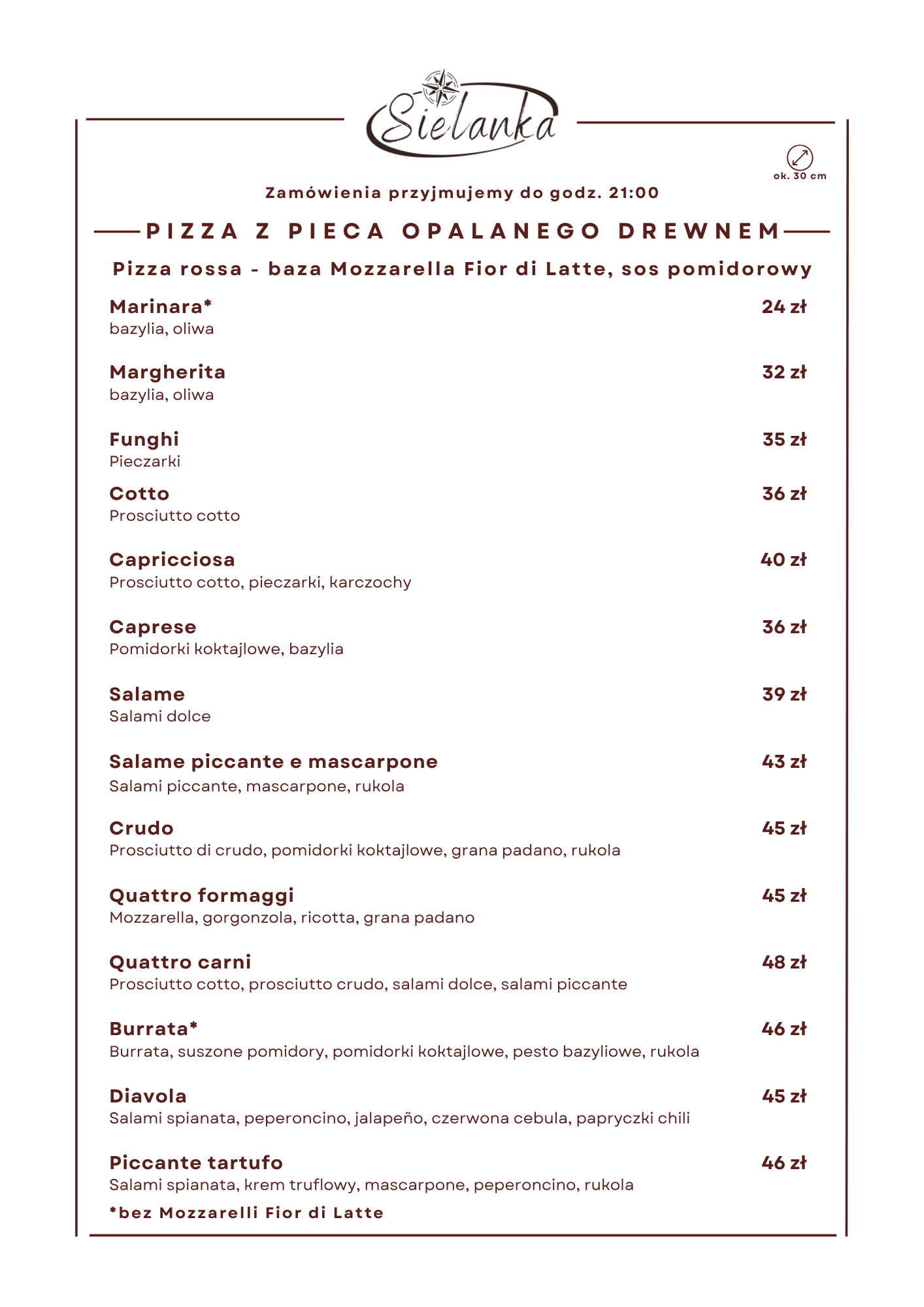 Sielanka

ok. 30 cm

Zamówienia przyjmujemy do godz. 21:00

PIZZA Z PIECA OPALANEGO DREWNEM

Pizza rossa - baza Mozzarella Fior di Latte, sos pomidorowy

Marinara* 24 zł
bazylia, oliwa

Margherita 32 zł
bazylia, oliwa

Funghi 35 zł
Pieczarki

Cotto 36 zł
Prosciutto cotto

Capricciosa 40 zł
Prosciutto cotto, pieczarki, karczochy

Caprese 36 zł
Pomidorki koktajlowe, bazylia

Salame 39 zł
Salami dolce

Salame piccante e mascarpone 43 zł
Salami piccante, mascarpone, rukola

Crudo 45 zł
Prosciutto di crudo, pomidorki koktajlowe, grana padano, rukola

Quattro formaggi 45 zł
Mozzarella, gorgonzola, ricotta, grana padano

Quattro carni 48 zł
Prosciutto cotto, prosciutto crudo, salami dolce, salami piccante

Burrata* 46 zł
Burrata, suszone pomidory, pomidorki koktajlowe, pesto bazyliowe, rukola

Diavola 45 zł
Salami spianata, peperoncino, jalapeño, czerwona cebula, papryczki chili

Piccante tartufo 46 zł
Salami spianata, krem truflowy, mascarpone, peperoncino, rukola

*bez Mozzarelli Fior di Latte